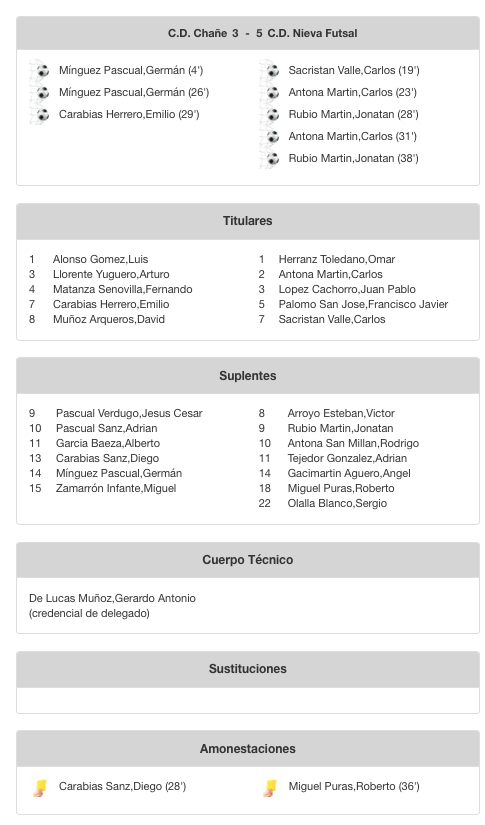 C.D. Chañe 3 - 5 C.D. Nieva Futsal

Mínguez Pascual,Germán (4')
Mínguez Pascual,Germán (26')
Carabias Herrero,Emilio (29')

Sacristan Valle,Carlos (19')
Antona Martin,Carlos (23')
Rubio Martin,Jonatan (28')
Antona Martin,Carlos (31')
Rubio Martin,Jonatan (38')

Titulares

1 Alonso Gomez,Luis
3 Llorente Yuguero,Arturo
4 Matanza Senovilla,Fernando
7 Carabias Herrero,Emilio
8 Muñoz Arqueros,David

1 Herranz Toledano,Omar
2 Antona Martin,Carlos
3 Lopez Cachorro,Juan Pablo
5 Palomo San Jose,Francisco Javier
7 Sacristan Valle,Carlos

Suplentes

9 Pascual Verdugo,Jesus Cesar
10 Pascual Sanz,Adrian
11 Garcia Baeza,Alberto
13 Carabias Sanz,Diego
14 Mínguez Pascual,Germán
15 Zamarrón Infante,Miguel

8 Arroyo Esteban,Victor
9 Rubio Martin,Jonatan
10 Antona San Millan,Rodrigo
11 Tejedor Gonzalez,Adrian
14 Gacimartin Aguero,Angel
18 Miguel Puras,Roberto
22 Olalla Blanco,Sergio

Cuerpo Técnico

De Lucas Muñoz,Gerardo Antonio
(credencial de delegado)

Sustituciones

Amonestaciones

Carabias Sanz,Diego (28')

Miguel Puras,Roberto (36')